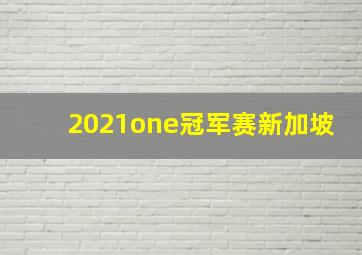 2021one冠军赛新加坡